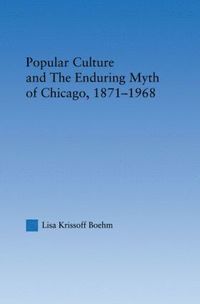 Popular Culture and The Enduring Myth of Chicago, 1871–1968

Lisa Krissoff Boehm